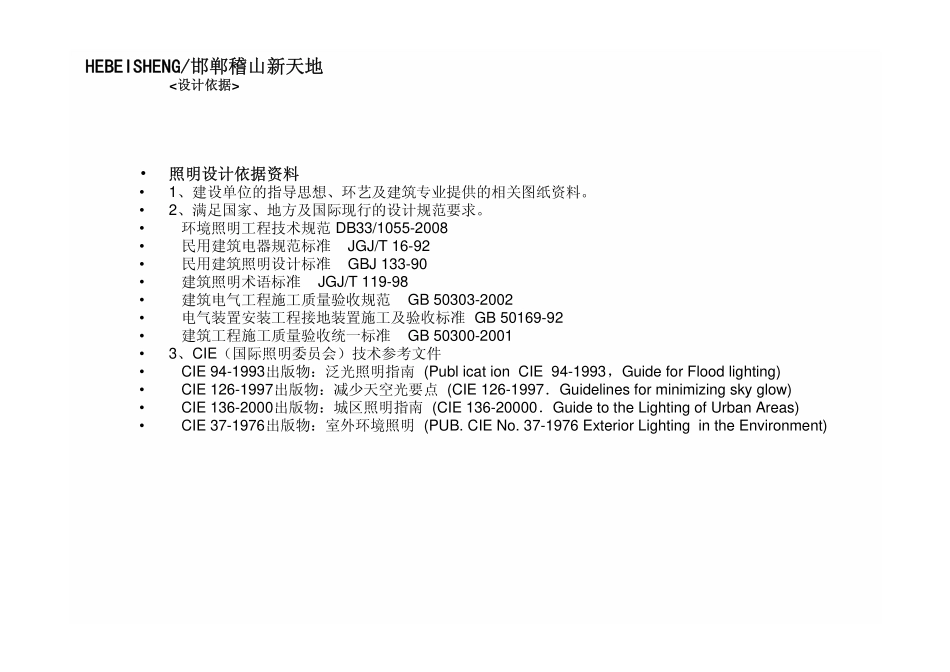 HEBEISHENG/邯郸稽山新天地
<设计依据>

• 照明设计依据资料
• 1、建设单位的指导思想、环艺及建筑专业提供的相关图纸资料。
• 2、满足国家、地方及国际现行的设计规范要求。
• 环境照明工程技术规范 DB33/1055-2008
• 民用建筑电器规范标准 JGJ/T 16-92
• 民用建筑照明设计标准 GBJ 133-90
• 建筑照明术语标准 JGJ/T 119-98
• 建筑电气工程施工质量验收规范 GB 50303-2002
• 电气装置安装工程接地装置施工及验收标准 GB 50169-92
• 建筑工程施工质量验收统一标准 GB 50300-2001
• 3、CIE（国际照明委员会）技术参考文件
• CIE 94-1993出版物：泛光照明指南 (Publ icat ion CIE 94-1993，Guide for Flood lighting)
• CIE 126-1997出版物：减少天空光要点 (CIE 126-1997．Guidelines for minimizing sky glow)
• CIE 136-2000出版物：城区照明指南 (CIE 136-20000．Guide to the Lighting of Urban Areas)
• CIE 37-1976出版物：室外环境照明 (PUB. CIE No. 37-1976 Exterior Lighting in the Environment)